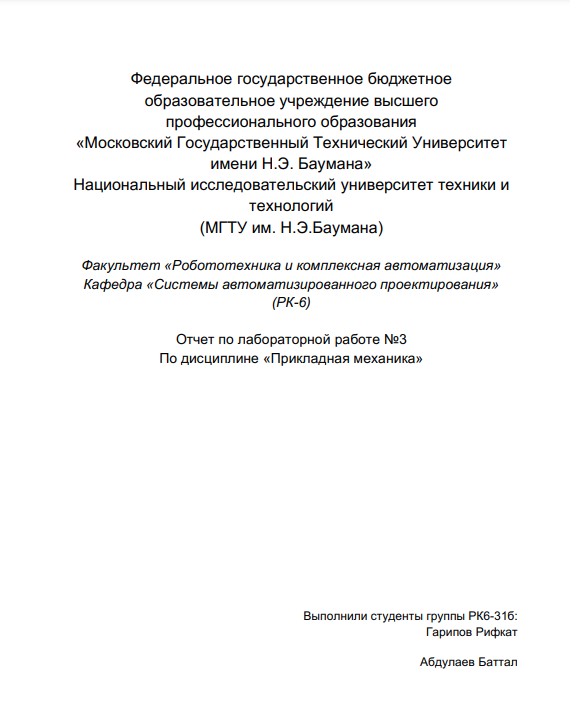 Федеральное государственное бюджетное образовательное учреждение высшего профессионального образования «Московский Государственный Технический Университет имени Н.Э. Баумана» Национальный исследовательский университет техники и технологий (МГТУ им. Н.Э.Баумана)

Факультет «Робототехника и комплексная автоматизация» Кафедра «Системы автоматизированного проектирования» (РК-6)

Отчет по лабораторной работе №3
По дисциплине «Прикладная механика»

Выполнили студенты группы РК6-31б:
Гарипов Рифкат

Абдулаев Баттал